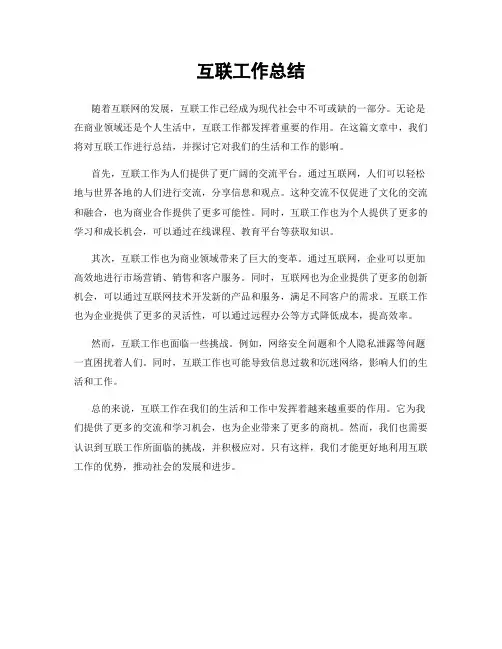 互联工作总结

随着互联网的发展，互联工作已经成为现代社会中不可或缺的一部分。无论是在商业领域还是个人生活中，互联工作都发挥着重要的作用。在这篇文章中，我们将对互联工作进行总结，并探讨它对我们的生活和工作的影响。

首先，互联工作为人们提供了更广阔的交流平台。通过互联网，人们可以轻松地与世界各地的人们进行交流，分享信息和观点。这种交流不仅促进了文化的交流和融合，也为商业合作提供了更多可能性。同时，互联工作也为个人提供了更多的学习和成长机会，可以通过在线课程、教育平台等获取知识。

其次，互联工作也为商业领域带来了巨大的变革。通过互联网，企业可以更加高效地进行市场营销、销售和客户服务。同时，互联网也为企业提供了更多的创新机会，可以通过互联网技术开发新的产品和服务，满足不同客户的需求。互联工作也为企业提供了更多的灵活性，可以通过远程办公等方式降低成本，提高效率。

然而，互联工作也面临一些挑战。例如，网络安全问题和个人隐私泄露等问题一直困扰着人们。同时，互联工作也可能导致信息过载和沉迷网络，影响人们的生活和工作。

总的来说，互联工作在我们的生活和工作中发挥着越来越重要的作用。它为我们提供了更多的交流和学习机会，也为企业带来了更多的商机。然而，我们也需要认识到互联工作所面临的挑战，并积极应对。只有这样，我们才能更好地利用互联工作的优势，推动社会的发展和进步。